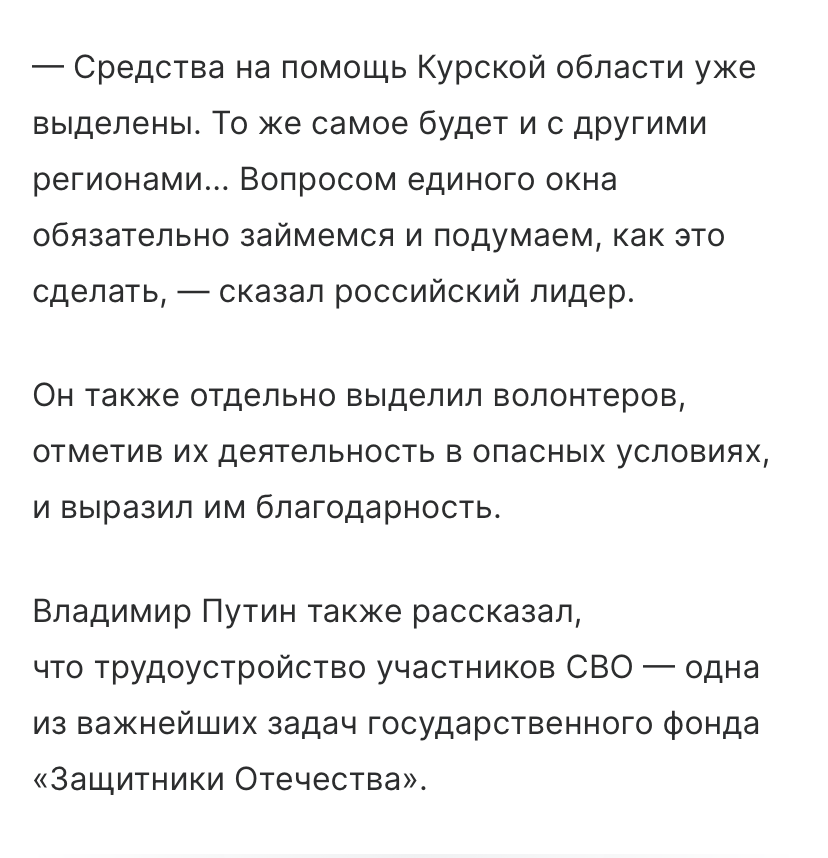 — Средства на помощь Курской области уже выделены. То же самое будет и с другими регионами... Вопросом единого окна обязательно займемся и подумаем, как это сделать, — сказал российский лидер.

Он также отдельно выделил волонтеров, отметив их деятельность в опасных условиях, и выразил им благодарность.

Владимир Путин также рассказал, что трудоустройство участников СВО — одна из важнейших задач государственного фонда «Защитники Отечества».